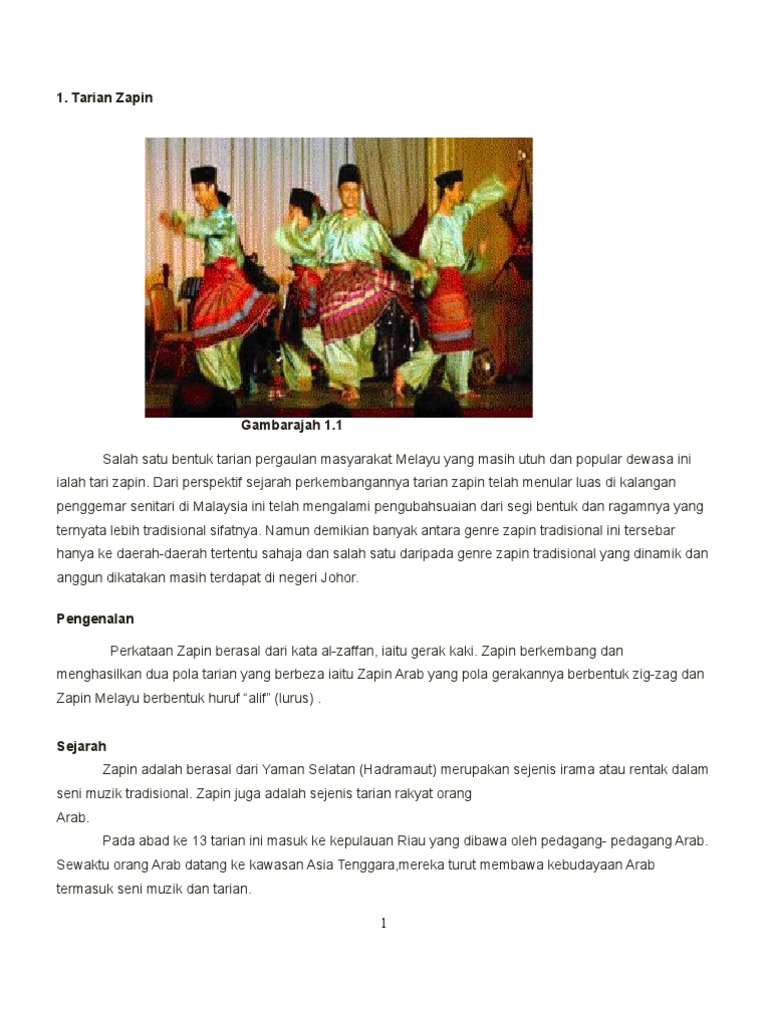 1. Tarian Zapin

Gambarajah 1.1

Salah satu bentuk tarian pergaulan masyarakat Melayu yang masih utuh dan popular dewasa ini ialah tari zapin. Dari perspektif sejarah perkembangannya tarian zapin telah menular luas di kalangan penggemar senitari di Malaysia ini telah mengalami pengubahsuaian dari segi bentuk dan ragamnya yang ternyata lebih tradisional sifatnya. Namun demikian banyak antara genre zapin tradisional ini tersebar hanya ke daerah-daerah tertentu sahaja dan salah satu daripada genre zapin tradisional yang dinamik dan anggun dikatakan masih terdapat di negeri Johor.

Pengenalan

Perkataan Zapin berasal dari kata al-zaffan, iaitu gerak kaki. Zapin berkembang dan menghasilkan dua pola tarian yang berbeza iaitu Zapin Arab yang pola gerakannya berbentuk zig-zag dan Zapin Melayu berbentuk huruf “alif” (lurus) .

Sejarah

Zapin adalah berasal dari Yaman Selatan (Hadramaut) merupakan sejenis irama atau rentak dalam seni muzik tradisional. Zapin juga adalah sejenis tarian rakyat orang Arab.

Pada abad ke 13 tarian ini masuk ke kepulauan Riau yang dibawa oleh pedagang- pedagang Arab. Sewaktu orang Arab datang ke kawasan Asia Tenggara,mereka turut membawa kebudayaan Arab termasuk seni muzik dan tarian.

1